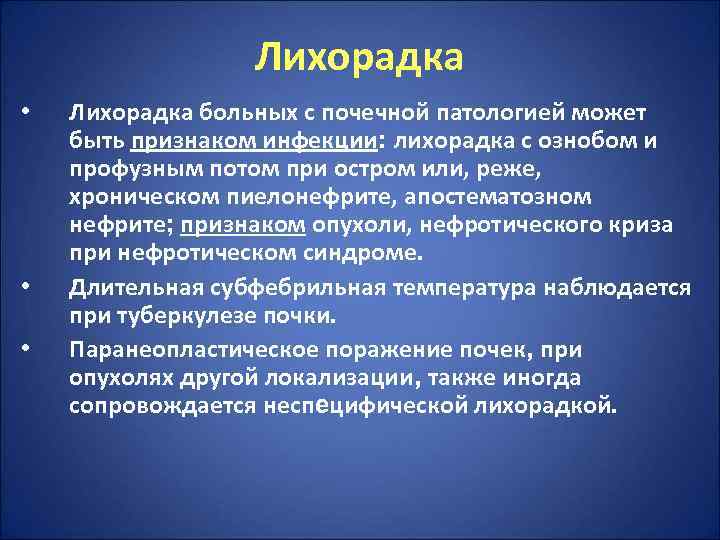 Лихорадка

• Лихорадка больных с почечной патологией может быть признаком инфекции: лихорадка с ознобом и профузным потом при остром или, реже, хроническом пиелонефрите, апостематозном нефрите; признаком опухоли, нефротического криза при нефротическом синдроме.

• Длительная субфебрильная температура наблюдается при туберкулезе почки.

• Паранеопластическое поражение почек, при опухолях другой локализации, также иногда сопровождается неспецифической лихорадкой.